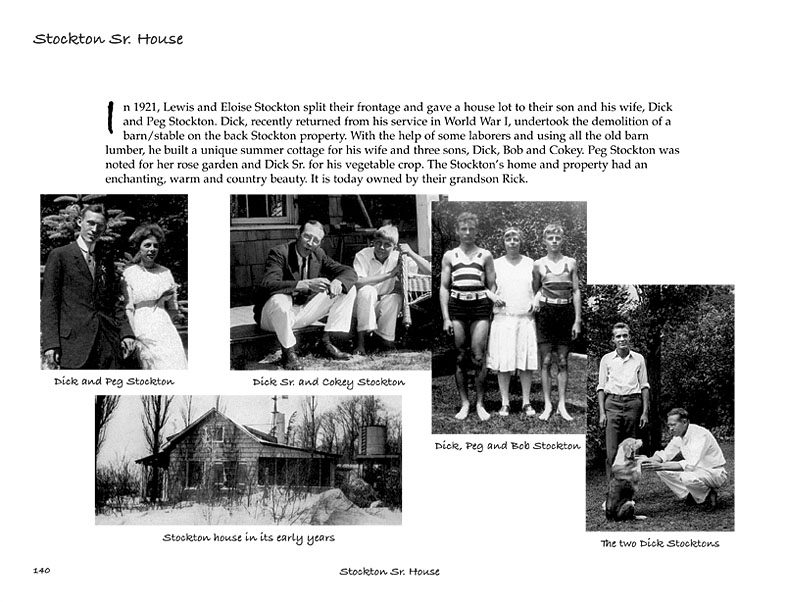 Stockton Sr. House

In 1921, Lewis and Eloise Stockton split their frontage and gave a house lot to their son and his wife, Dick and Peg Stockton. Dick, recently returned from his service in World War I, undertook the demolition of a barn/stable on the back Stockton property. With the help of some laborers and using all the old barn lumber, he built a unique summer cottage for his wife and three sons, Dick, Bob and Cokey. Peg Stockton was noted for her rose garden and Dick Sr. for his vegetable crop. The Stockton's home and property had an enchanting, warm and country beauty. It is today owned by their grandson Rick.

Dick and Peg Stockton

Dick Sr. and Cokey Stockton

Dick, Peg and Bob Stockton

Stockton house in its early years

The two Dick Stocktons

140

Stockton Sr. House